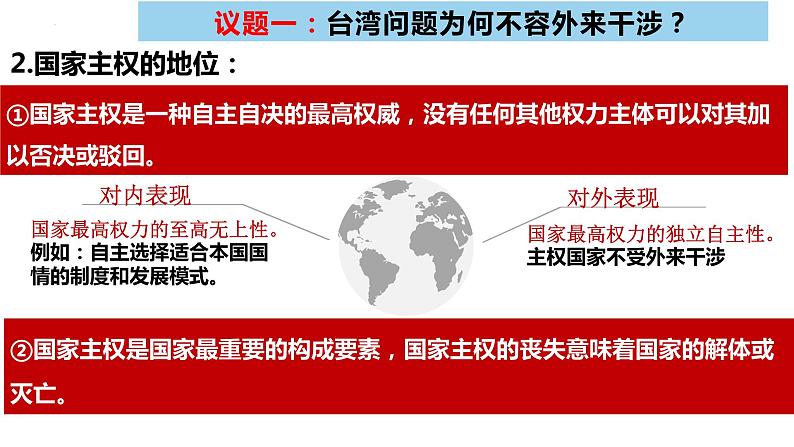 议题一：台湾问题为何不容外来干涉？

2.国家主权的地位：

①国家主权是一种自主自决的最高权威，没有任何其他权力主体可以对其加以否决或驳回。

对内表现

国家最高权力的至高无上性。
例如：自主选择适合本国国情的制度和发展模式。

对外表现

国家最高权力的独立自主性。
主权国家不受外来干涉

②国家主权是国家最重要的构成要素，国家主权的丧失意味着国家的解体或灭亡。